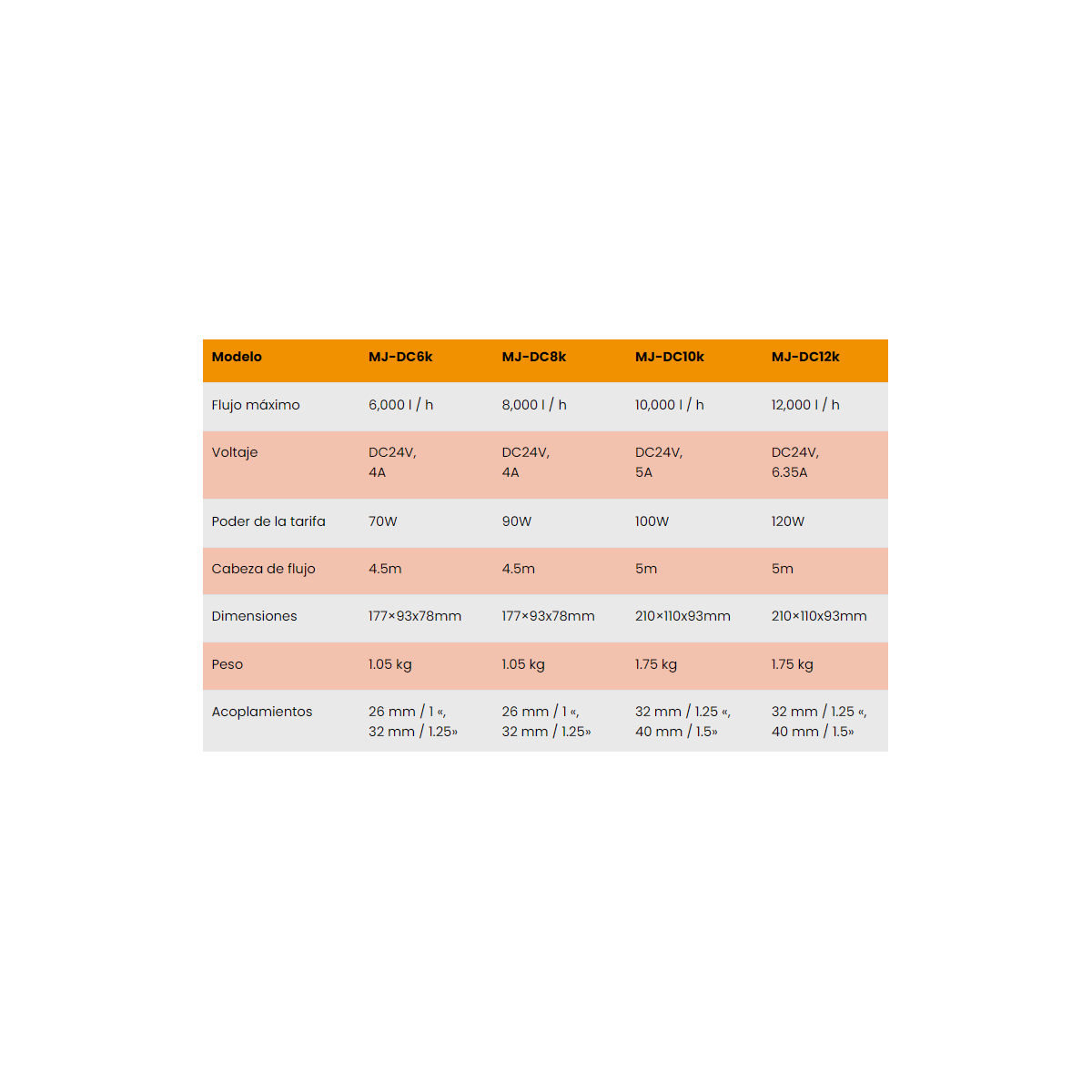 | Modelo | MJ-DC6k | MJ-DC8k | MJ-DC10k | MJ-DC12k |
|---|---|---|---|---|
| Flujo máximo | 6,000 l / h | 8,000 l / h | 10,000 l / h | 12,000 l / h |
| Voltaje | DC24V, 4A | DC24V, 4A | DC24V, 5A | DC24V, 6.35A |
| Poder de la tarifa | 70W | 90W | 100W | 120W |
| Cabeza de flujo | 4.5m | 4.5m | 5m | 5m |
| Dimensiones | 177×93x78mm | 177×93x78mm | 210×110x93mm | 210×110x93mm |
| Peso | 1.05 kg | 1.05 kg | 1.75 kg | 1.75 kg |
| Acoplamientos | 26 mm / 1 «, 32 mm / 1.25» | 26 mm / 1 «, 32 mm / 1.25» | 32 mm / 1.25 «, 40 mm / 1.5» | 32 mm / 1.25 «, 40 mm / 1.5» |